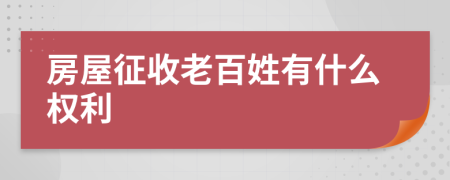 房屋征收老百姓有什么权利